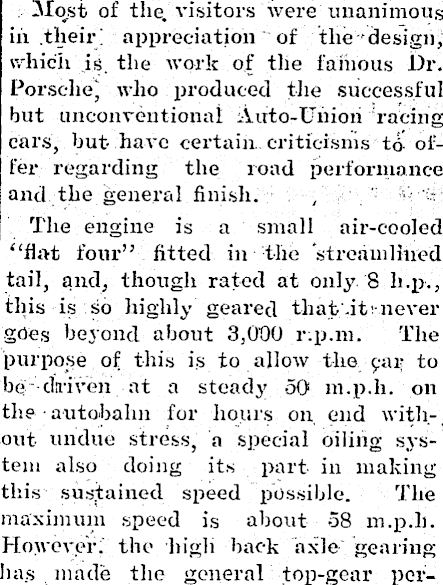 Most of the visitors were unanimous in their appreciation of the design, which is the work of the famous Dr. Porsche, who produced the successful but unconventional Auto-Union racing cars, but have certain criticisms to offer regarding the road performance and the general finish.

The engine is a small air-cooled "flat four" fitted in the streamlined tail, and, though rated at only 8 h.p., this is so highly geared that it never goes beyond about 3,000 r.p.m. The purpose of this is to allow the car to be driven at a steady 50 m.p.h. on the autobahn for hours on end without undue stress, a special oiling system also doing its part in making this sustained speed possible. The maximum speed is about 58 m.p.h. However, the high back axle gearing has made the general top-gear per-